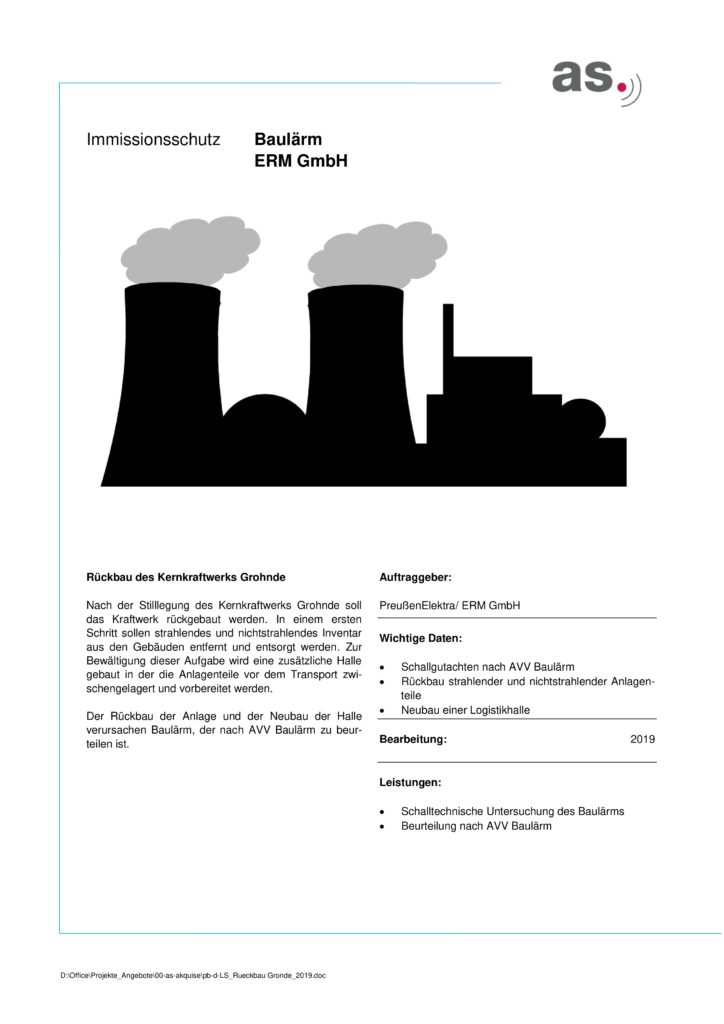 as.

Immissionsschutz Baulärm ERM GmbH

Rückbau des Kernkraftwerks Grohnde

Nach der Stilllegung des Kernkraftwerks Grohnde soll das Kraftwerk rückgebaut werden. In einem ersten Schritt sollen strahlendes und nichtstrahlendes Inventar aus den Gebäuden entfernt und entsorgt werden. Zur Bewältigung dieser Aufgabe wird eine zusätzliche Halle gebaut in der die Anlagenteile vor dem Transport zwischengelagert und vorbereitet werden.

Der Rückbau der Anlage und der Neubau der Halle verursachen Baulärm, der nach AVV Baulärm zu beurteilen ist.

Auftraggeber:

PreußenElektra/ ERM GmbH

Wichtige Daten:

• Schallgutachten nach AVV Baulärm
• Rückbau strahlender und nichtstrahlender Anlagenteile
• Neubau einer Logistikhalle

Bearbeitung: 2019

Leistungen:

• Schalltechnische Untersuchung des Baulärms
• Beurteilung nach AVV Baulärm

D:\Office\Projekte_Angebote\00-as-akquise\pb-d-LS_Rueckbau Gronde_2019.doc